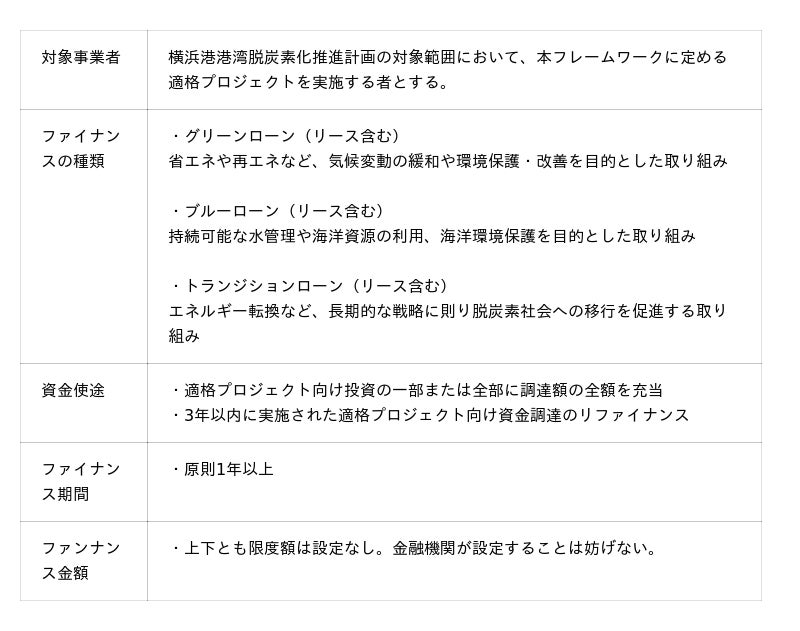 | 対象事業者 | 横浜港港湾脱炭素化推進計画の対象範囲において、本フレームワークに定める適格プロジェクトを実施する者とする。 |
|---|---|
| ファイナンスの種類 | ・グリーンローン（リース含む） 省エネや再エネなど、気候変動の緩和や環境保護・改善を目的とした取り組み ・ブルーローン（リース含む） 持続可能な水管理や海洋資源の利用、海洋環境保護を目的とした取り組み ・トランジションローン（リース含む） エネルギー転換など、長期的な戦略に則り脱炭素社会への移行を促進する取り組み |
| 資金使途 | ・適格プロジェクト向け投資の一部または全部に調達額の全額を充当 ・3年以内に実施された適格プロジェクト向け資金調達のリファイナンス |
| ファイナンス期間 | ・原則1年以上 |
| ファンナンス金額 | ・上下とも限度額は設定なし。金融機関が設定することは妨げない。 |